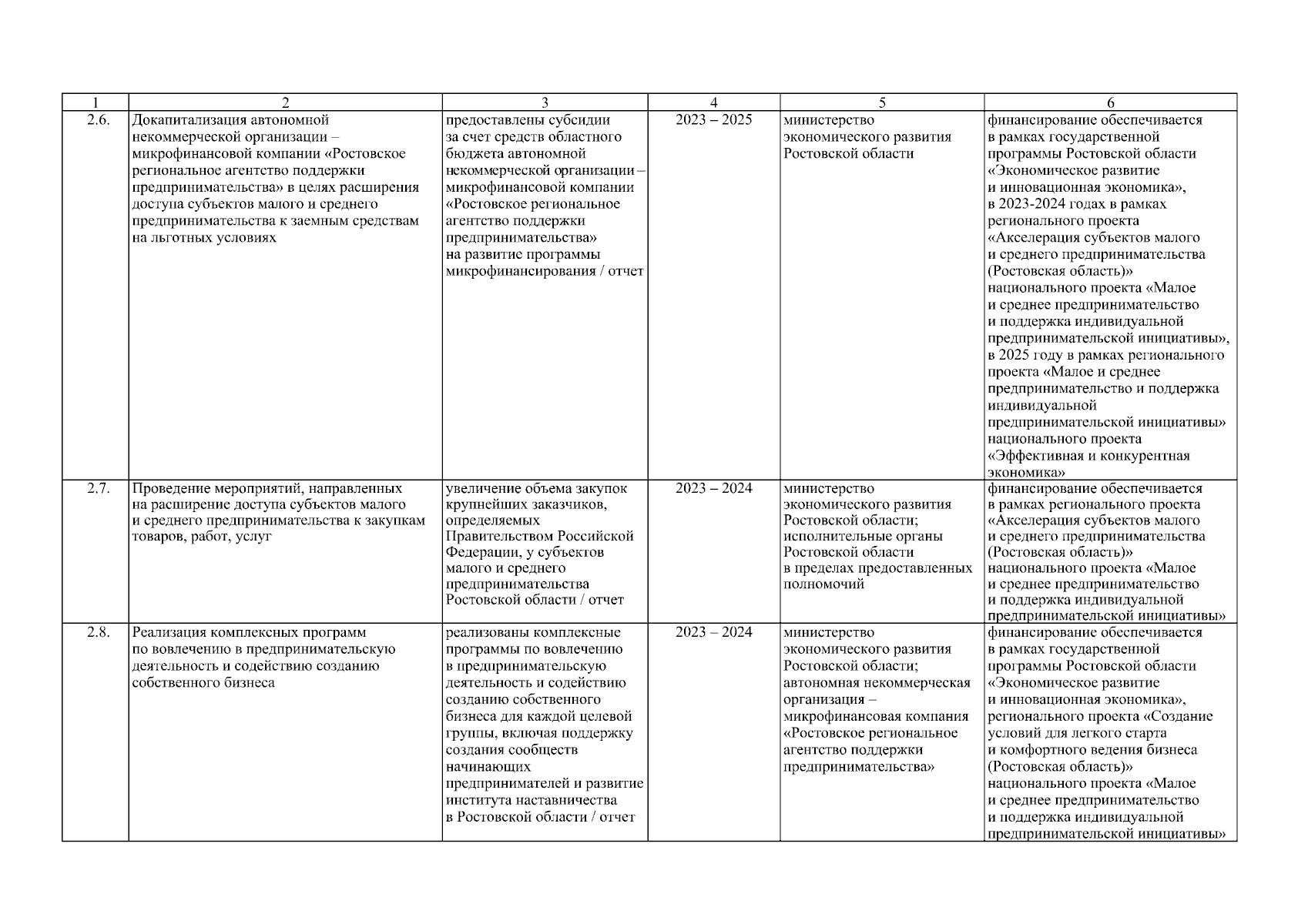 | 1 | 2 | 3 | 4 | 5 | 6 |
|---|---|---|---|---|---|
| 2.6. | Докапитализация автономной некоммерческой организации – микрофинансовой компании «Ростовское региональное агентство поддержки предпринимательства» в целях расширения доступа субъектов малого и среднего предпринимательства к заемным средствам на льготных условиях | предоставлены субсидии за счет средств областного бюджета автономной некоммерческой организации – микрофинансовой компании «Ростовское региональное агентство поддержки предпринимательства» на развитие программы микрофинансирования / отчет | 2023 – 2025 | министерство экономического развития Ростовской области | финансирование обеспечивается в рамках государственной программы Ростовской области «Экономическое развитие и инновационная экономика», в 2023-2024 годах в рамках регионального проекта «Акселерация субъектов малого и среднего предпринимательства (Ростовская область)» национального проекта «Малое и среднее предпринимательство и поддержка индивидуальной предпринимательской инициативы», в 2025 году в рамках регионального проекта «Малое и среднее предпринимательство и поддержка индивидуальной предпринимательской инициативы» национального проекта «Эффективная и конкурентная экономика» |
| 2.7. | Проведение мероприятий, направленных на расширение доступа субъектов малого и среднего предпринимательства к закупкам товаров, работ, услуг | увеличение объема закупок крупнейших заказчиков, определяемых Правительством Российской Федерации, у субъектов малого и среднего предпринимательства Ростовской области / отчет | 2023 – 2024 | министерство экономического развития Ростовской области; исполнительные органы Ростовской области в пределах предоставленных полномочий | финансирование обеспечивается в рамках регионального проекта «Акселерация субъектов малого и среднего предпринимательства (Ростовская область)» национального проекта «Малое и среднее предпринимательство и поддержка индивидуальной предпринимательской инициативы» |
| 2.8. | Реализация комплексных программ по вовлечению в предпринимательскую деятельность и содействию созданию собственного бизнеса | реализованы комплексные программы по вовлечению в предпринимательскую деятельность и содействию созданию собственного бизнеса для каждой целевой группы, включая поддержку создания сообществ начинающих предпринимателей и развитие института наставничества в Ростовской области / отчет | 2023 – 2024 | министерство экономического развития Ростовской области; автономная некоммерческая организация – микрофинансовая компания «Ростовское региональное агентство поддержки предпринимательства» | финансирование обеспечивается в рамках государственной программы Ростовской области «Экономическое развитие и инновационная экономика», регионального проекта «Создание условий для легкого старта и комфортного ведения бизнеса (Ростовская область)» национального проекта «Малое и среднее предпринимательство и поддержка индивидуальной предпринимательской инициативы» |